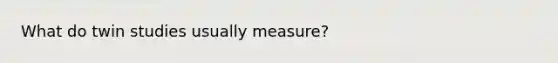 What do twin studies usually measure?